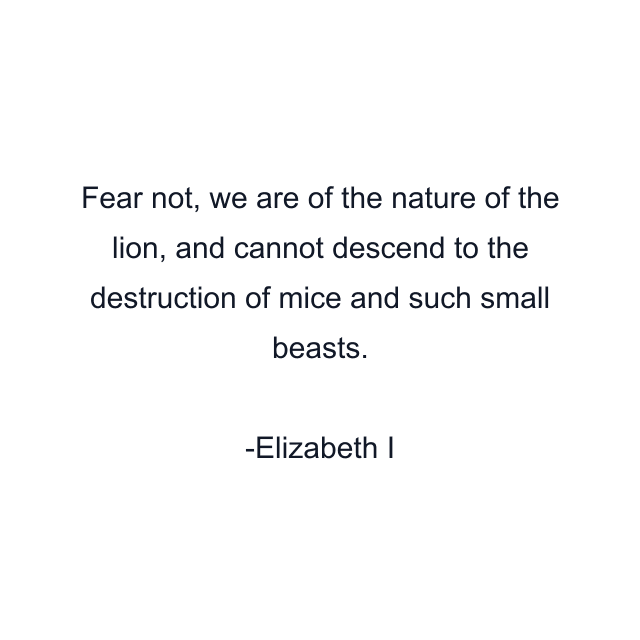 Fear not, we are of the nature of the lion, and cannot descend to the destruction of mice and such small beasts.

-Elizabeth I